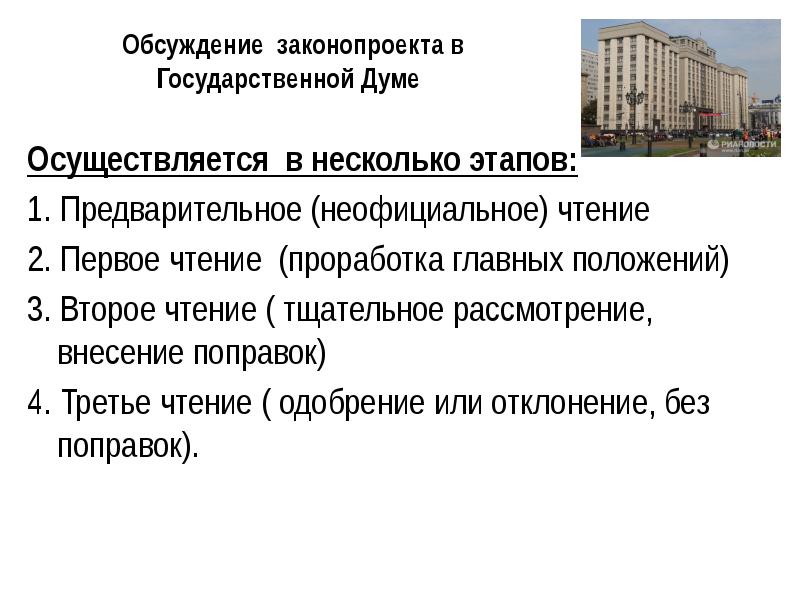 Обсуждение законопроекта в Государственной Думе

РИАНОВОСТИ

Осуществляется в несколько этапов:

1. Предварительное (неофициальное) чтение

2. Первое чтение (проработка главных положений)

3. Второе чтение ( тщательное рассмотрение, внесение поправок)

4. Третье чтение ( одобрение или отклонение, без поправок).